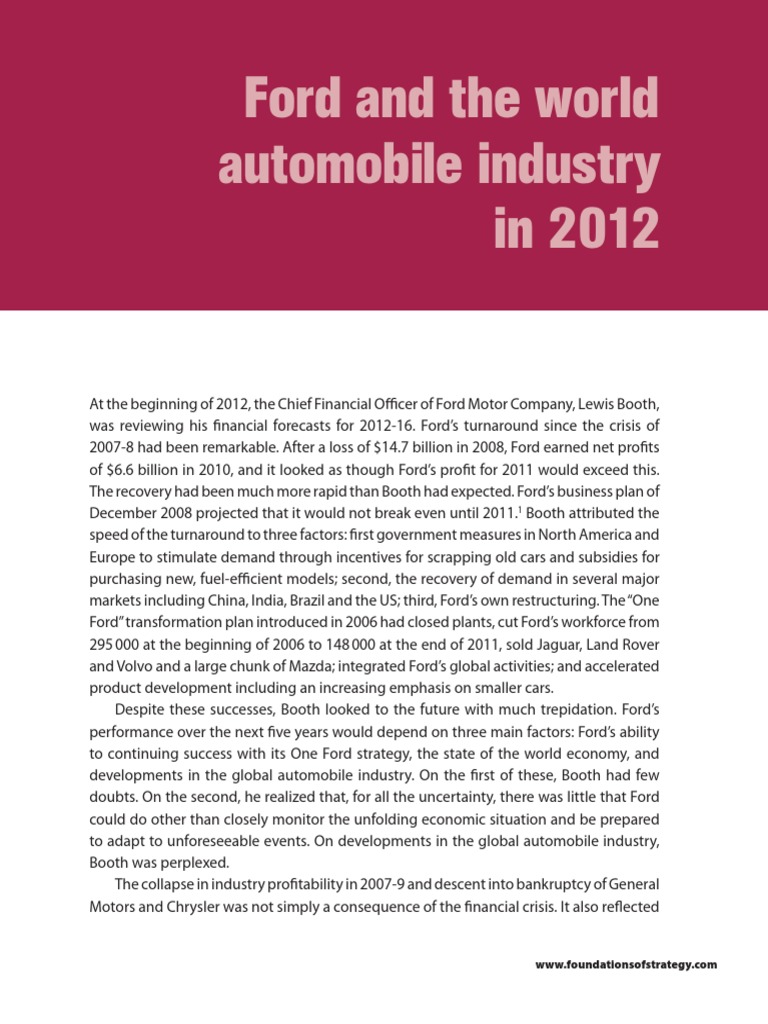 Ford and the world automobile industry in 2012

At the beginning of 2012, the Chief Financial Officer of Ford Motor Company, Lewis Booth, was reviewing his financial forecasts for 2012-16. Ford's turnaround since the crisis of 2007-8 had been remarkable. After a loss of \$14.7 billion in 2008, Ford earned net profits of \$6.6 billion in 2010, and it looked as though Ford's profit for 2011 would exceed this. The recovery had been much more rapid than Booth had expected. Ford's business plan of December 2008 projected that it would not break even until 2011.$^1$ Booth attributed the speed of the turnaround to three factors: first government measures in North America and Europe to stimulate demand through incentives for scrapping old cars and subsidies for purchasing new, fuel-efficient models; second, the recovery of demand in several major markets including China, India, Brazil and the US; third, Ford's own restructuring. The "One Ford" transformation plan introduced in 2006 had closed plants, cut Ford's workforce from 295 000 at the beginning of 2006 to 148 000 at the end of 2011, sold Jaguar, Land Rover and Volvo and a large chunk of Mazda; integrated Ford's global activities; and accelerated product development including an increasing emphasis on smaller cars.

Despite these successes, Booth looked to the future with much trepidation. Ford's performance over the next five years would depend on three main factors: Ford's ability to continuing success with its One Ford strategy, the state of the world economy, and developments in the global automobile industry. On the first of these, Booth had few doubts. On the second, he realized that, for all the uncertainty, there was little that Ford could do other than closely monitor the unfolding economic situation and be prepared to adapt to unforeseeable events. On developments in the global automobile industry, Booth was perplexed.

The collapse in industry profitability in 2007-9 and descent into bankruptcy of General Motors and Chrysler was not simply a consequence of the financial crisis. It also reflected

www.foundationsofstrategy.com